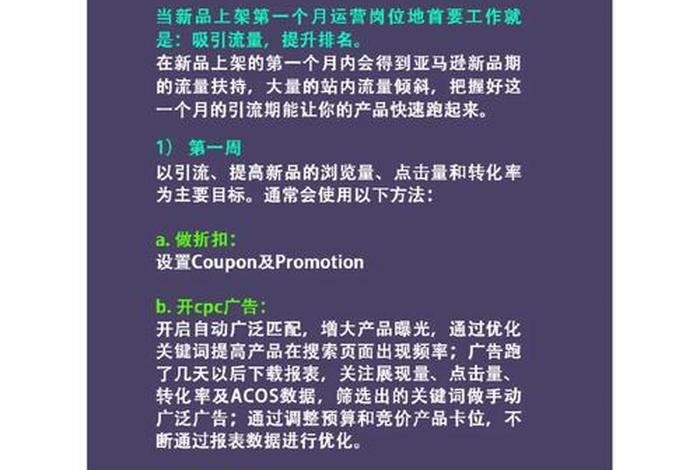 当新品上架第一个月运营岗位地首要工作就是：吸引流量，提升排名。
在新品上架的第一个月内会得到亚马逊新品期的流量扶持，大量的站内流量倾斜，把握好这一个月的引流期能让你的产品快速跑起来。

1） 第一周
以引流、提高新品的浏览量、点击量和转化率为主要目标。通常会使用以下方法：

a. 做折扣：
设置Coupon及Promotion

b. 开cpc广告：
开启自动广泛匹配，增大产品曝光，通过优化关键词提高产品在搜索页面出现频率；广告跑了几天以后下载报表，关注展现量、点击量、转化率及ACOS数据，筛选出的关键词做手动广泛广告；通过调整预算和竞价产品卡位，不断通过报表数据进行优化。